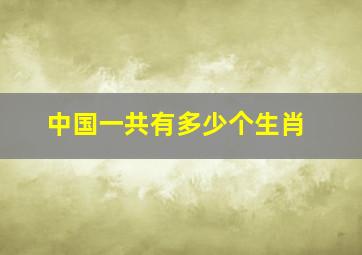 中国一共有多少个生肖